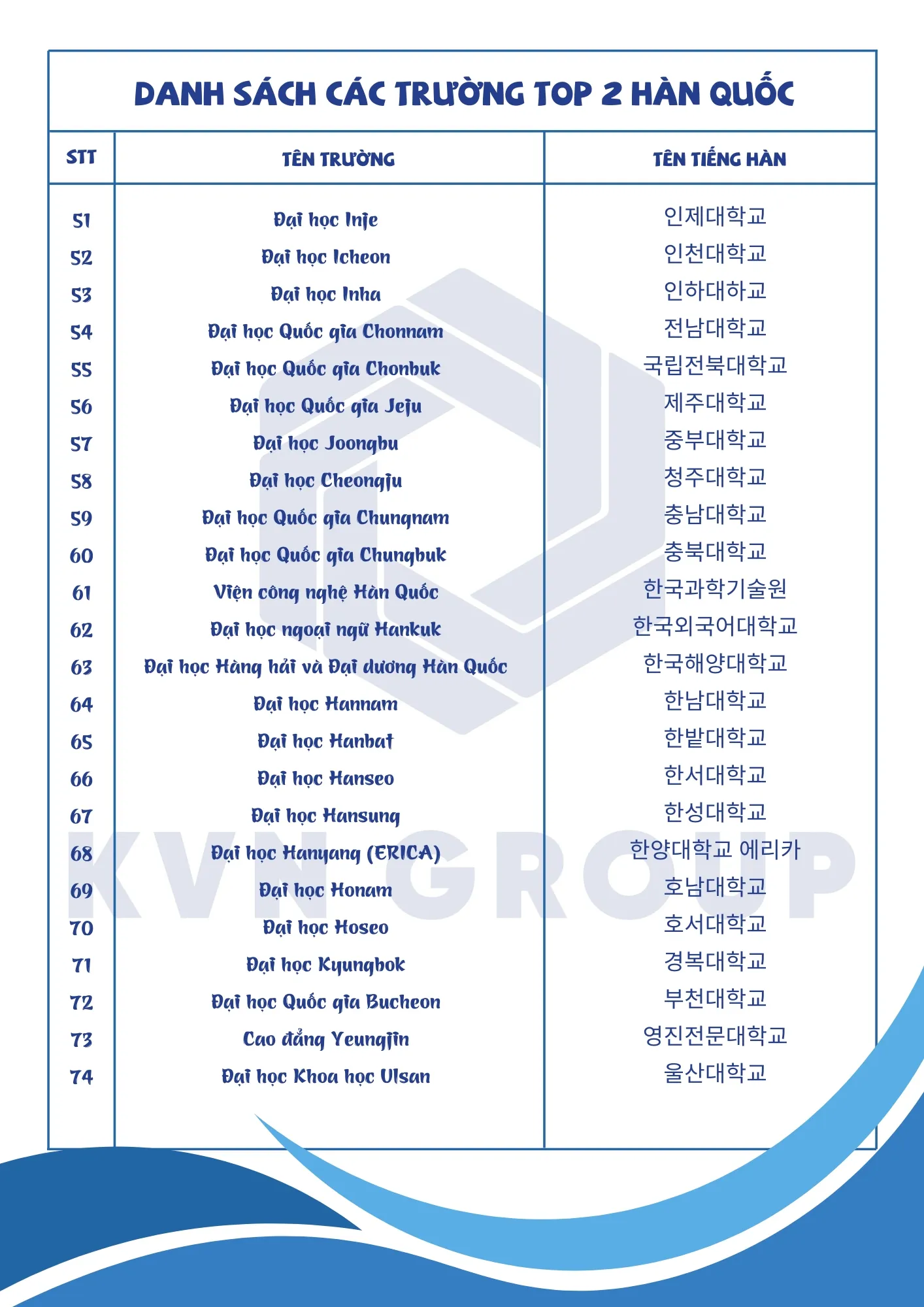 DANH SÁCH CÁC TRƯỜNG TOP 2 HÀN QUỐC

| STT | TÊN TRƯỜNG | TÊN TIẾNG HÀN |
|---|---|---|
| 51 | Đại học Inje | 인제대학교 |
| 52 | Đại học Icheon | 인천대학교 |
| 53 | Đại học Inha | 인하대하교 |
| 54 | Đại học Quốc gia Chonnam | 전남대학교 |
| 55 | Đại học Quốc gia Chonbuk | 국립전북대학교 |
| 56 | Đại học Quốc gia Jeju | 제주대학교 |
| 57 | Đại học Joongbu | 중부대학교 |
| 58 | Đại học Cheongju | 청주대학교 |
| 59 | Đại học Quốc gia Chungnam | 충남대학교 |
| 60 | Đại học Quốc gia Chungbuk | 충북대학교 |
| 61 | Viện công nghệ Hàn Quốc | 한국과학기술원 |
| 62 | Đại học ngoại ngữ Hankuk | 한국외국어대학교 |
| 63 | Đại học Hàng hải và Đại dương Hàn Quốc | 한국해양대학교 |
| 64 | Đại học Hannam | 한남대학교 |
| 65 | Đại học Hanbat | 한밭대학교 |
| 66 | Đại học Hanseo | 한서대학교 |
| 67 | Đại học Hansung | 한성대학교 |
| 68 | Đại học Hanyang (ERICA) | 한양대학교 에리카 |
| 69 | Đại học Honam | 호남대학교 |
| 70 | Đại học Hoseo | 호서대학교 |
| 71 | Đại học Kyungbok | 경복대학교 |
| 72 | Đại học Quốc gia Bucheon | 부천대학교 |
| 73 | Cao đẳng Yeungjin | 영진전문대학교 |
| 74 | Đại học Khoa học Ulsan | 울산대학교 |

KVN GROUP